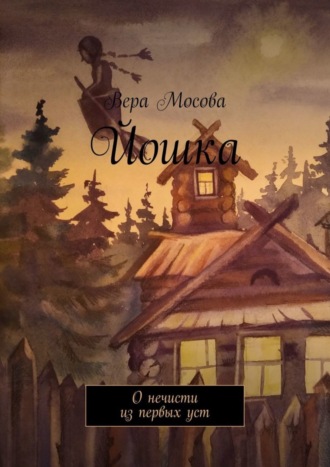 Вера Мосова

Йошка

О нечисти
из первых уст